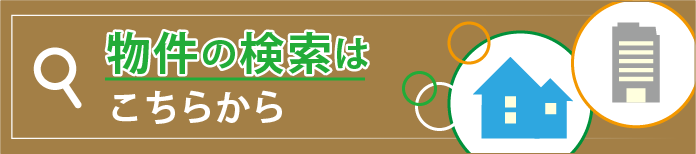 物件の検索は
こちらから